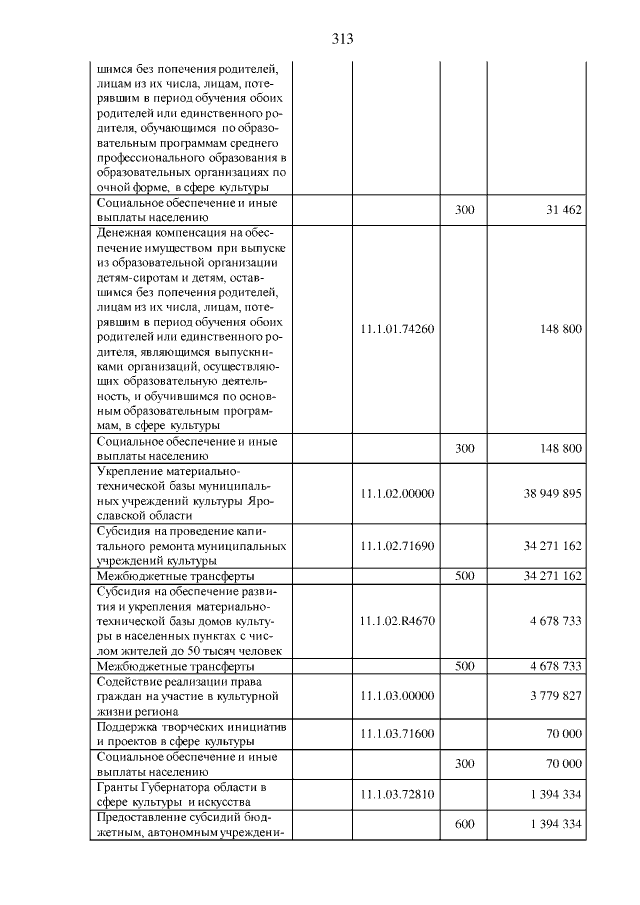 313

| шимся без попечения родителей, лицам из их числа, лицам, потерявшим в период обучения обоих родителей или единственного родителя, обучающимся по образовательным программам среднего профессионального образования в образовательных организациях по очной форме, в сфере культуры | | | |
|---|---|---|---|
| Социальное обеспечение и иные выплаты населению | | 300 | 31 462 |
| Денежная компенсация на обеспечение имуществом при выпуске из образовательной организации детям-сиротам и детям, оставшимся без попечения родителей, лицам из их числа, лицам, потерявшим в период обучения обоих родителей или единственного родителя, являющимся выпускниками организаций, осуществляющих образовательную деятельность, и обучившимся по основным образовательным программам, в сфере культуры | 11.1.01.74260 | | 148 800 |
| Социальное обеспечение и иные выплаты населению | | 300 | 148 800 |
| Укрепление материально-технической базы муниципальных учреждений культуры Ярославской области | 11.1.02.00000 | | 38 949 895 |
| Субсидия на проведение капитального ремонта муниципальных учреждений культуры | 11.1.02.71690 | | 34 271 162 |
| Межбюджетные трансферты | | 500 | 34 271 162 |
| Субсидия на обеспечение развития и укрепления материально-технической базы домов культуры в населенных пунктах с числом жителей до 50 тысяч человек | 11.1.02.R4670 | | 4 678 733 |
| Межбюджетные трансферты | | 500 | 4 678 733 |
| Содействие реализации права граждан на участие в культурной жизни региона | 11.1.03.00000 | | 3 779 827 |
| Поддержка творческих инициатив и проектов в сфере культуры | 11.1.03.71600 | | 70 000 |
| Социальное обеспечение и иные выплаты населению | | 300 | 70 000 |
| Гранты Губернатора области в сфере культуры и искусства | 11.1.03.72810 | | 1 394 334 |
| Предоставление субсидий бюджетным, автономным учреждени- | | 600 | 1 394 334 |